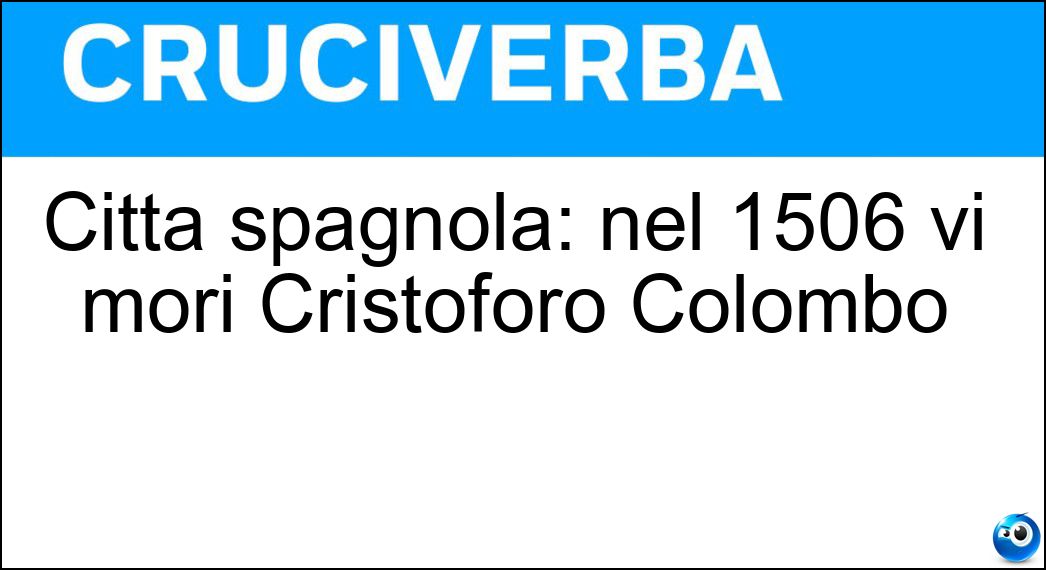 CRUCIVERBA

Citta spagnola: nel 1506 vi mori Cristoforo Colombo